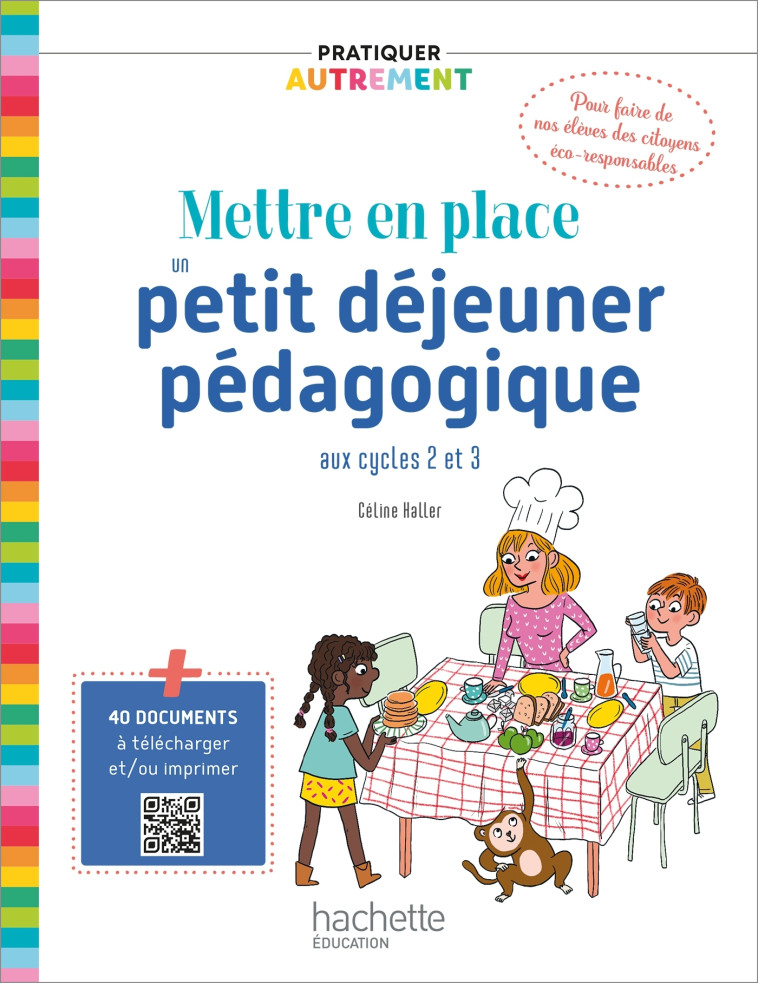 PRATIQUER
AUTREMENT

Pour faire de nos élèves des citoyens éco-responsables

Mettre en place
un
petit déjeuner pédagogique

aux cycles 2 et 3

Céline Haller

+
40 DOCUMENTS
à télécharger
et/ou imprimer

hachette
ÉDUCATION